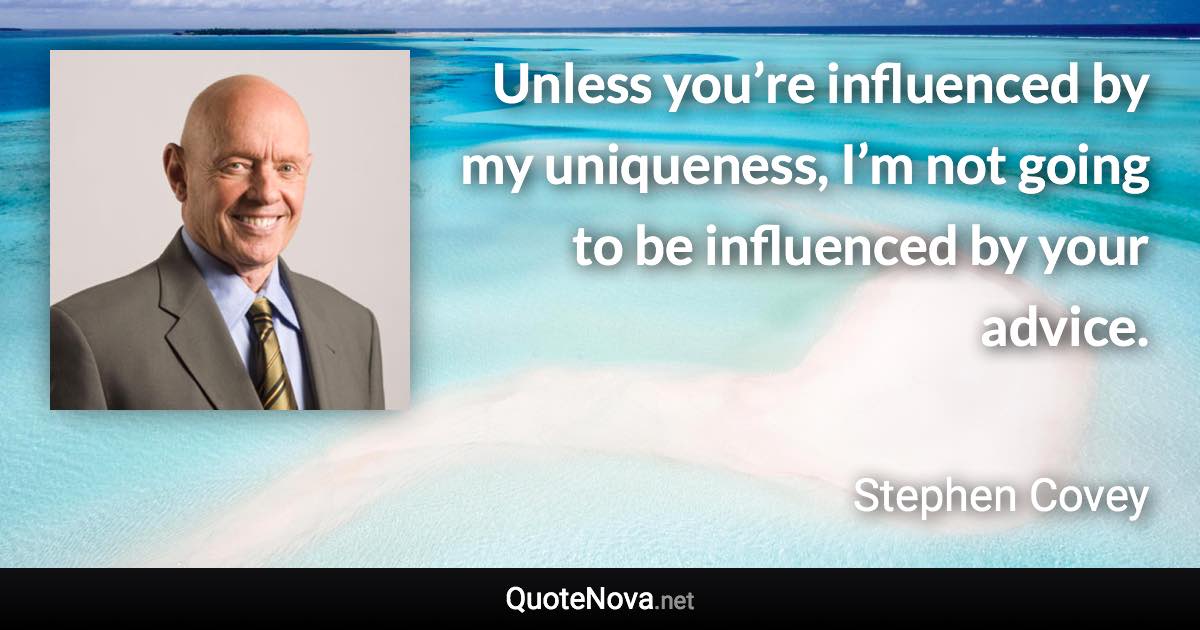 Unless you’re influenced by my uniqueness, I’m not going to be influenced by your advice.

Stephen Covey

QuoteNova.net